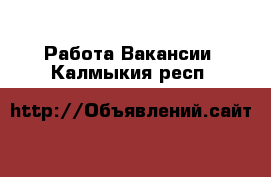 Работа Вакансии Калмыкия респ

http://Объявлений.сайт